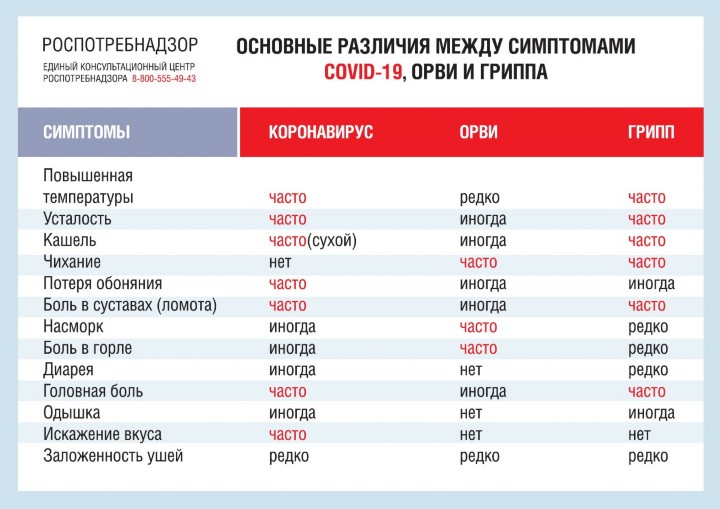 РОСПОТРЕБНАДЗОР
ЕДИНЫЙ КОНСУЛЬТАЦИОННЫЙ ЦЕНТР РОСПОТРЕБНАДЗОРА 8-800-555-49-43

ОСНОВНЫЕ РАЗЛИЧИЯ МЕЖДУ СИМПТОМАМИ COVID-19, ОРВИ И ГРИППА

| СИМПТОМЫ | КОРОНАВИРУС | ОРВИ | ГРИПП |
|---|---|---|---|
| Повышенная температуры | часто | редко | часто |
| Усталость | часто | иногда | часто |
| Кашель | часто(сухой) | иногда | часто |
| Чихание | нет | часто | часто |
| Потеря обоняния | часто | иногда | иногда |
| Боль в суставах (ломота) | часто | иногда | часто |
| Насморк | иногда | часто | редко |
| Боль в горле | иногда | часто | редко |
| Диарея | иногда | нет | редко |
| Головная боль | часто | иногда | часто |
| Одышка | иногда | нет | иногда |
| Искажение вкуса | часто | нет | нет |
| Заложенность ушей | редко | редко | редко |